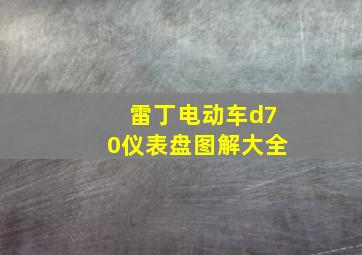 雷丁电动车d70仪表盘图解大全